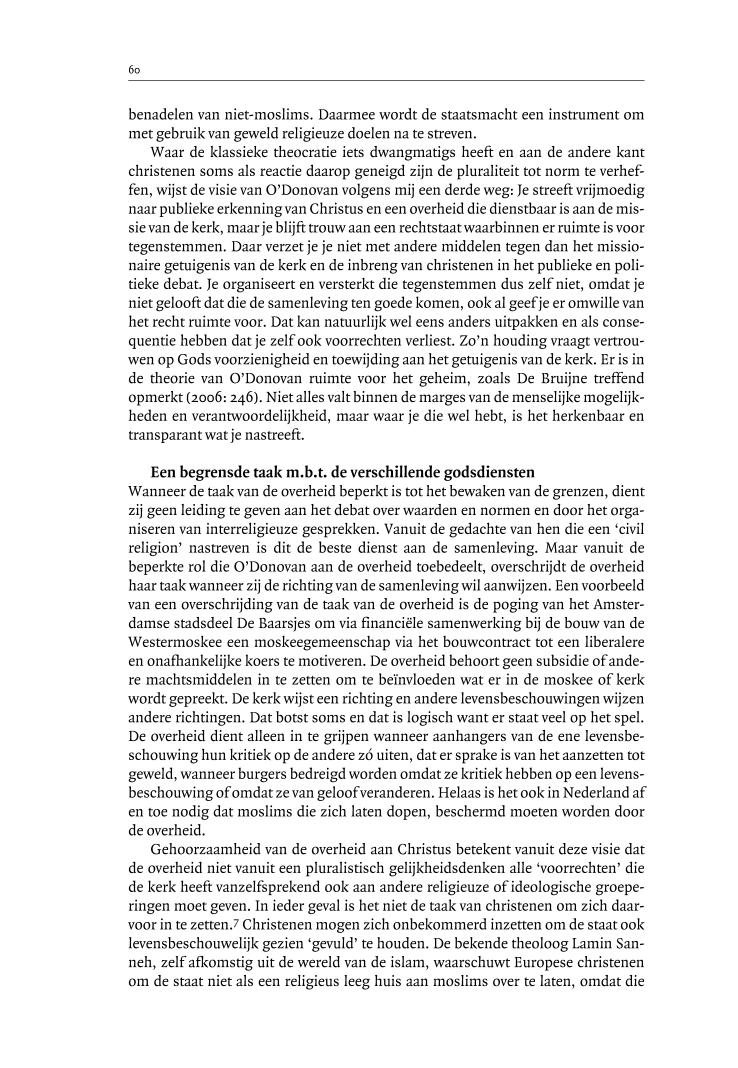 60

benadelen van niet-moslims. Daarmee wordt de staatsmacht een instrument om met gebruik van geweld religieuze doelen na te streven.

Waar de klassieke theocratie iets dwangmatigs heeft en aan de andere kant christenen soms als reactie daarop geneigd zijn de pluraliteit tot norm te verheffen, wijst de visie van O'Donovan volgens mij een derde weg: Je streeft vrijmoedig naar publieke erkenning van Christus en een overheid die dienstbaar is aan de missie van de kerk, maar je blijft trouw aan een rechtstaat waarbinnen er ruimte is voor tegenstemmen. Daar verzet je je niet met andere middelen tegen dan het missionaire getuigenis van de kerk en de inbreng van christenen in het publieke en politieke debat. Je organiseert en versterkt die tegenstemmen dus zelf niet, omdat je niet gelooft dat die de samenleving ten goede komen, ook al geef je er omwille van het recht ruimte voor. Dat kan natuurlijk wel eens anders uitpakken en als consequentie hebben dat je zelf ook voorrechten verliest. Zo'n houding vraagt vertrouwen op Gods voorzienigheid en toewijding aan het getuigenis van de kerk. Er is in de theorie van O'Donovan ruimte voor het geheim, zoals De Bruijne treffend opmerkt (2006: 246). Niet alles valt binnen de marges van de menselijke mogelijkheden en verantwoordelijkheid, maar waar je die wel hebt, is het herkenbaar en transparant wat je nastreeft.

Een begrensde taak m.b.t. de verschillende godsdiensten
Wanneer de taak van de overheid beperkt is tot het bewaken van de grenzen, dient zij geen leiding te geven aan het debat over waarden en normen en door het organiseren van interreligieuze gesprekken. Vanuit de gedachte van hen die een 'civil religion' nastreven is dit de beste dienst aan de samenleving. Maar vanuit de beperkte rol die O'Donovan aan de overheid toebedeelt, overschrijdt de overheid haar taak wanneer zij de richting van de samenleving wil aanwijzen. Een voorbeeld van een overschrijding van de taak van de overheid is de poging van het Amsterdamse stadsdeel De Baarsjes om via financiële samenwerking bij de bouw van de Westermoskee een moskeegemeenschap via het bouwcontract tot een liberalere en onafhankelijke koers te motiveren. De overheid behoort geen subsidie of andere machtsmiddelen in te zetten om te beïnvloeden wat er in de moskee of kerk wordt gepreekt. De kerk wijst een richting en andere levensbeschouwingen wijzen andere richtingen. Dat botst soms en dat is logisch want er staat veel op het spel. De overheid dient alleen in te grijpen wanneer aanhangers van de ene levensbeschouwing hun kritiek op de andere zó uiten, dat er sprake is van het aanzetten tot geweld, wanneer burgers bedreigd worden omdat ze kritiek hebben op een levensbeschouwing of omdat ze van geloof veranderen. Helaas is het ook in Nederland af en toe nodig dat moslims die zich laten dopen, beschermd moeten worden door de overheid.

Gehoorzaamheid van de overheid aan Christus betekent vanuit deze visie dat de overheid niet vanuit een pluralistisch gelijkheidsdenken alle 'voorrechten' die de kerk heeft vanzelfsprekend ook aan andere religieuze of ideologische groeperingen moet geven. In ieder geval is het niet de taak van christenen om zich daarvoor in te zetten.$^7$ Christenen mogen zich onbekommerd inzetten om de staat ook levensbeschouwelijk gezien 'gevuld' te houden. De bekende theoloog Lamin Sanneh, zelf afkomstig uit de wereld van de islam, waarschuwt Europese christenen om de staat niet als een religieus leeg huis aan moslims over te laten, omdat die